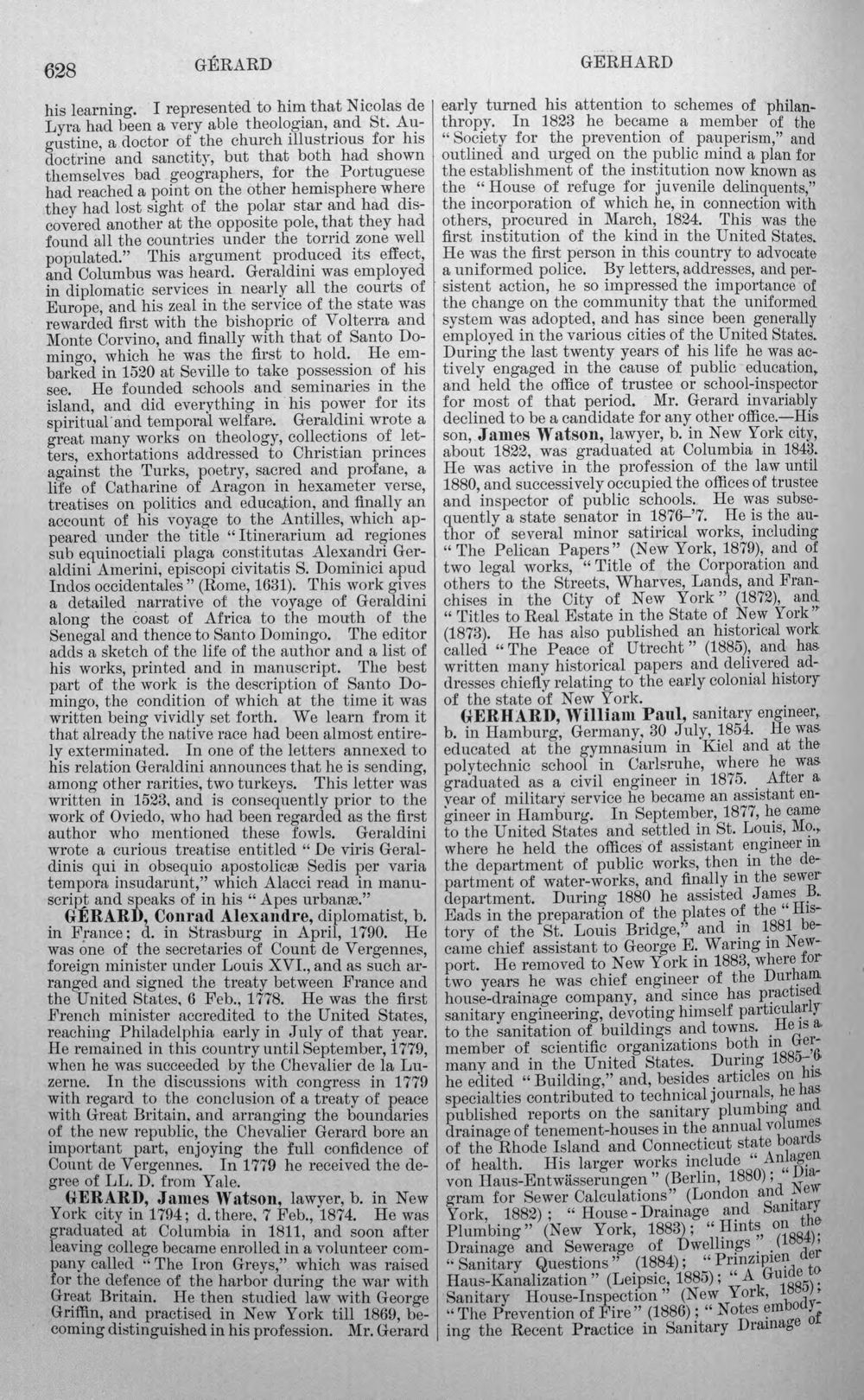 628 GÉRARD GERHARD

his learning. I represented to him that Nicolas de Lyra had been a very able theologian, and St. Augustine, a doctor of the church illustrious for his doctrine and sanctity, but that both had shown themselves bad geographers, for the Portuguese had reached a point on the other hemisphere where they had lost sight of the polar star and had discovered another at the opposite pole, that they had found all the countries under the torrid zone well populated." This argument produced its effect, and Columbus was heard. Geraldini was employed in diplomatic services in nearly all the courts of Europe, and his zeal in the service of the state was rewarded first with the bishopric of Volterra and Monte Corvino, and finally with that of Santo Domingo, which he was the first to hold. He embarked in 1520 at Seville to take possession of his see. He founded schools and seminaries in the island, and did everything in his power for its spiritual and temporal welfare. Geraldini wrote a great many works on theology, collections of letters, exhortations addressed to Christian princes against the Turks, poetry, sacred and profane, a life of Catharine of Aragon in hexameter verse, treatises on politics and education, and finally an account of his voyage to the Antilles, which appeared under the title "Itinerarium ad regiones sub equinoctiali plaga constitutas Alexandri Geraldini Amerini, episcopi civitatis S. Dominici apud Indos occidentales" (Rome, 1631). This work gives a detailed narrative of the voyage of Geraldini along the coast of Africa to the mouth of the Senegal and thence to Santo Domingo. The editor adds a sketch of the life of the author and a list of his works, printed and in manuscript. The best part of the work is the description of Santo Domingo, the condition of which at the time it was written being vividly set forth. We learn from it that already the native race had been almost entirely exterminated. In one of the letters annexed to his relation Geraldini announces that he is sending, among other rarities, two turkeys. This letter was written in 1523, and is consequently prior to the work of Oviedo, who had been regarded as the first author who mentioned these fowls. Geraldini wrote a curious treatise entitled "De viris Geraldinis qui in obsequio apostolicæ Sedis per varia tempora insudarunt," which Alacci read in manuscript and speaks of in his "Apes urbanæ."

GÉRARD, Conrad Alexandre, diplomatist, b. in France; d. in Strasburg in April, 1790. He was one of the secretaries of Count de Vergennes, foreign minister under Louis XVI., and as such arranged and signed the treaty between France and the United States, 6 Feb., 1778. He was the first French minister accredited to the United States, reaching Philadelphia early in July of that year. He remained in this country until September, 1779, when he was succeeded by the Chevalier de la Luzerne. In the discussions with congress in 1779 with regard to the conclusion of a treaty of peace with Great Britain, and arranging the boundaries of the new republic, the Chevalier Gerard bore an important part, enjoying the full confidence of Count de Vergennes. In 1779 he received the degree of LL. D. from Yale.

GERARD, James Watson, lawyer, b. in New York city in 1794; d. there, 7 Feb., 1874. He was graduated at Columbia in 1811, and soon after leaving college became enrolled in a volunteer company called "The Iron Greys," which was raised for the defence of the harbor during the war with Great Britain. He then studied law with George Griffin, and practised in New York till 1869, becoming distinguished in his profession. Mr. Gerard early turned his attention to schemes of philanthropy. In 1823 he became a member of the "Society for the prevention of pauperism," and outlined and urged on the public mind a plan for the establishment of the institution now known as the "House of refuge for juvenile delinquents," the incorporation of which he, in connection with others, procured in March, 1824. This was the first institution of the kind in the United States. He was the first person in this country to advocate a uniformed police. By letters, addresses, and persistent action, he so impressed the importance of the change on the community that the uniformed system was adopted, and has since been generally employed in the various cities of the United States. During the last twenty years of his life he was actively engaged in the cause of public education, and held the office of trustee or school-inspector for most of that period. Mr. Gerard invariably declined to be a candidate for any other office.—His son, James Watson, lawyer, b. in New York city, about 1822, was graduated at Columbia in 1843. He was active in the profession of the law until 1880, and successively occupied the offices of trustee and inspector of public schools. He was subsequently a state senator in 1876-'7. He is the author of several minor satirical works, including "The Pelican Papers" (New York, 1879), and of two legal works, "Title of the Corporation and others to the Streets, Wharves, Lands, and Franchises in the City of New York" (1872), and "Titles to Real Estate in the State of New York" (1873). He has also published an historical work called "The Peace of Utrecht" (1885), and has written many historical papers and delivered addresses chiefly relating to the early colonial history of the state of New York.

GERHARD, William Paul, sanitary engineer, b. in Hamburg, Germany, 30 July, 1854. He was educated at the gymnasium in Kiel and at the polytechnic school in Carlsruhe, where he was graduated as a civil engineer in 1875. After a year of military service he became an assistant engineer in Hamburg. In September, 1877, he came to the United States and settled in St. Louis, Mo., where he held the offices of assistant engineer in the department of public works, then in the department of water-works, and finally in the sewer department. During 1880 he assisted James B. Eads in the preparation of the plates of the "History of the St. Louis Bridge," and in 1881 became chief assistant to George E. Waring in Newport. He removed to New York in 1883, where for two years he was chief engineer of the Durham house-drainage company, and since has practised sanitary engineering, devoting himself particularly to the sanitation of buildings and towns. He is a member of scientific organizations both in Germany and in the United States. During 1885-'6 he edited "Building," and, besides articles on his specialties contributed to technical journals, he has published reports on the sanitary plumbing and drainage of tenement-houses in the annual volumes of the Rhode Island and Connecticut state boards of health. His larger works include "Anlagen von Haus-Entwässerungen" (Berlin, 1880); "Diagram for Sewer Calculations" (London and New York, 1882); "House-Drainage and Sanitary Plumbing" (New York, 1883); "Hints on the Drainage and Sewerage of Dwellings" (1884); "Sanitary Questions" (1884); "Prinzipien der Haus-Kanalization" (Leipsic, 1885); "A Guide to Sanitary House-Inspection" (New York, 1885); "The Prevention of Fire" (1886); "Notes embodying the Recent Practice in Sanitary Drainage of